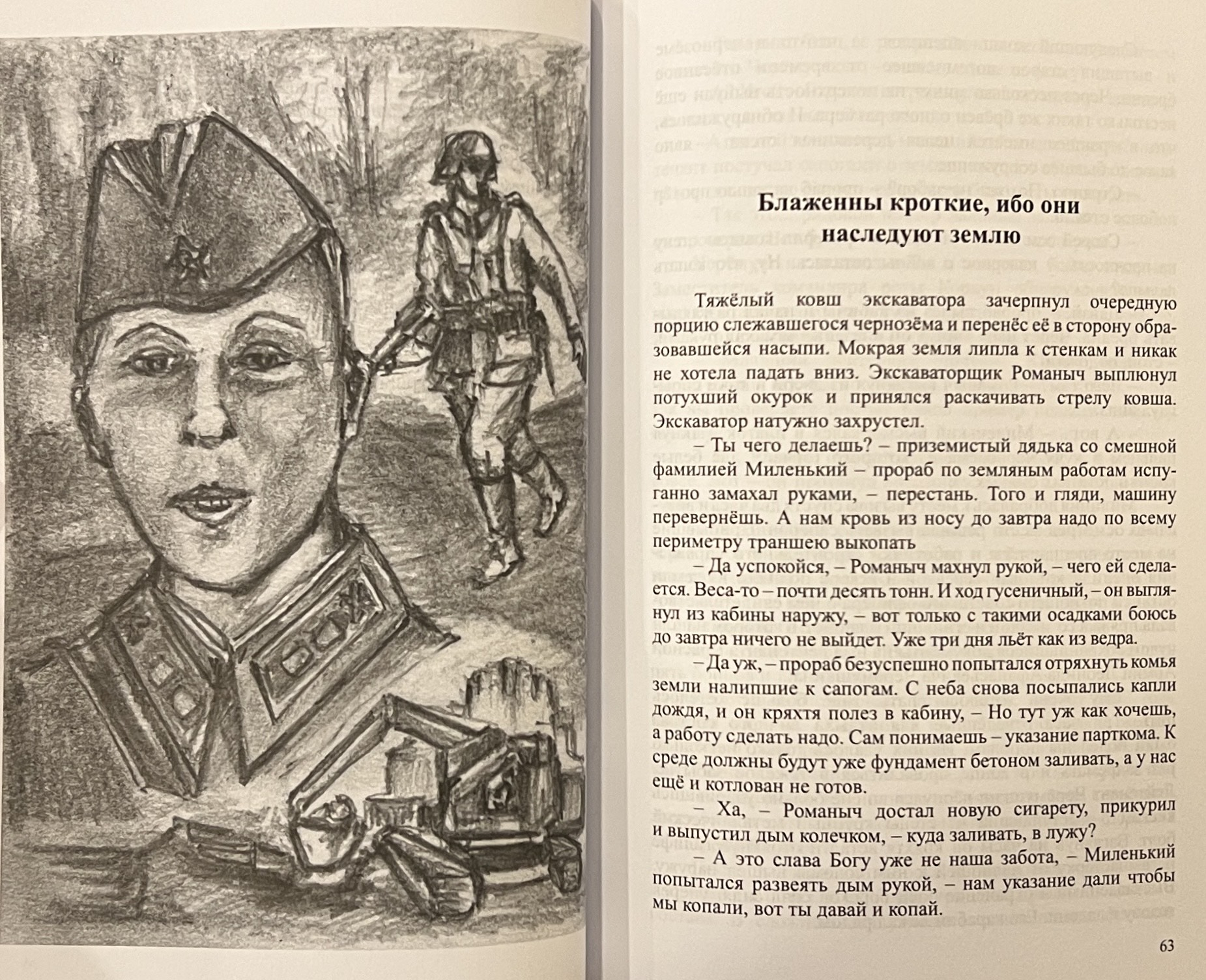 Блаженны кроткие, ибо они наследуют землю

Тяжёлый ковш экскаватора зачерпнул очередную порцию слежавшегося чернозёма и перенёс её в сторону образовавшейся насыпи. Мокрая земля липла к стенкам и никак не хотела падать вниз. Экскаваторщик Романыч выплюнул потухший окурок и принялся раскачивать стрелу ковша. Экскаватор натужно захрустел.

– Ты чего делаешь? – приземистый дядька со смешной фамилией Миленький – прораб по земляным работам испуганно замахал руками, – перестань. Того и гляди, машину перевернёшь. А нам кровь из носу до завтра надо по всему периметру траншею выкопать

– Да успокойся, – Романыч махнул рукой, – чего ей сделается. Веса-то – почти десять тонн. И ход гусеничный, – он выглянул из кабины наружу, – вот только с такими осадками боюсь до завтра ничего не выйдет. Уже три дня льёт как из ведра.

– Да уж, – прораб безуспешно попытался отряхнуть комья земли налипшие к сапогам. С неба снова посыпались капли дождя, и он кряхтя полез в кабину, – Но тут уж как хочешь, а работу сделать надо. Сам понимаешь – указание парткома. К среде должны будут уже фундамент бетоном заливать, а у нас ещё и котлован не готов.

– Ха, – Романыч достал новую сигарету, прикурил и выпустил дым колечком, – куда заливать, в лужу?

– А это слава Богу уже не наша забота, – Миленький попытался развеять дым рукой, – нам указание дали чтобы мы копали, вот ты давай и копай.

63